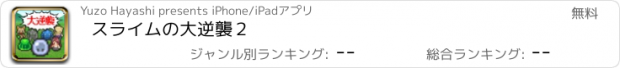 大逆襲

Yuzo Hayashi presents iPhone/iPadアプリ

無料

スライムの大逆襲２

ジャンル別ランキング: --

総合ランキング: --